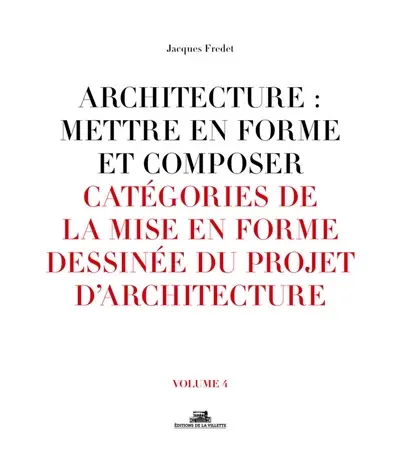 Jacques Fredet

ARCHITECTURE : METTRE EN FORME ET COMPOSER

CATÉGORIES DE LA MISE EN FORME DESSINÉE DU PROJET D'ARCHITECTURE

VOLUME 4

ÉDITIONS DE LA VILLETTE